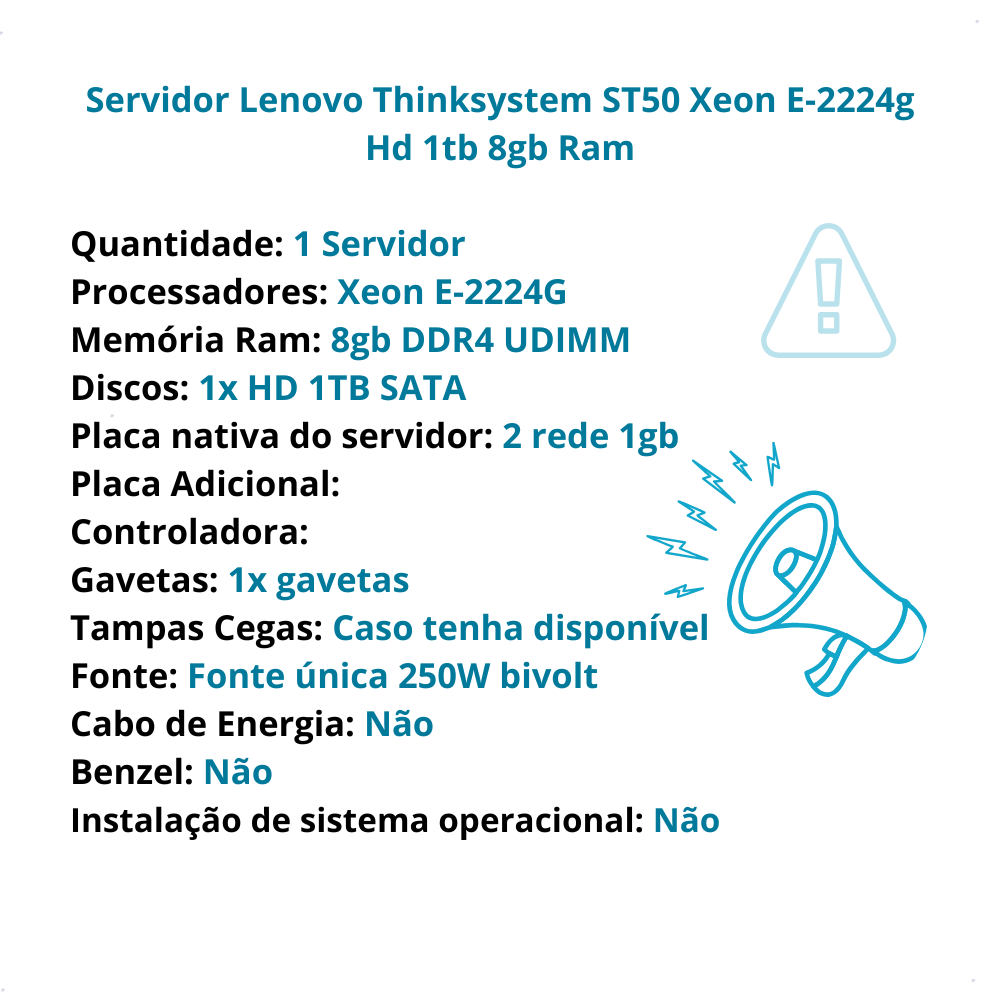 Servidor Lenovo Thinksystem ST50 Xeon E-2224g Hd 1tb 8gb Ram

Quantidade: 1 Servidor
Processadores: Xeon E-2224G
Memória Ram: 8gb DDR4 UDIMM
Discos: 1x HD 1TB SATA
Placa nativa do servidor: 2 rede 1gb
Placa Adicional:
Controladora:
Gavetas: 1x gavetas
Tampas Cegas: Caso tenha disponível
Fonte: Fonte única 250W bivolt
Cabo de Energia: Não
Benzel: Não
Instalação de sistema operacional: Não